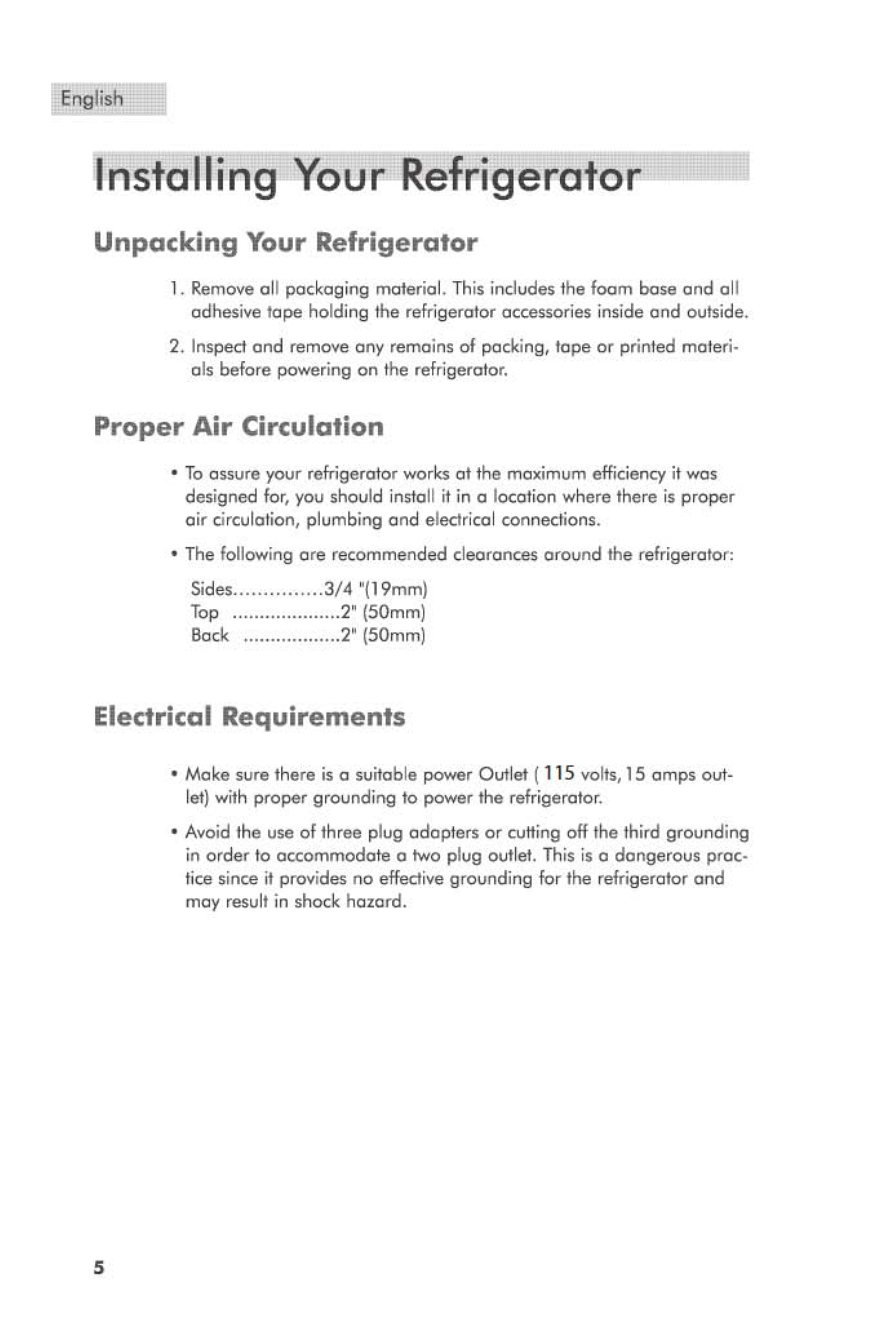 English

Installing Your Refrigerator

Unpacking Your Refrigerator

1. Remove all packaging material. This includes the foam base and all adhesive tape holding the refrigerator accessories inside and outside.

2. Inspect and remove any remains of packing, tape or printed materials before powering on the refrigerator.

Proper Air Circulation

• To assure your refrigerator works at the maximum efficiency it was designed for, you should install it in a location where there is proper air circulation, plumbing and electrical connections.

• The following are recommended clearances around the refrigerator:

Sides...............3/4 "(19mm)
Top ....................2" (50mm)
Back ..................2" (50mm)

Electrical Requirements

• Make sure there is a suitable power Outlet ( 115 volts, 15 amps outlet) with proper grounding to power the refrigerator.

• Avoid the use of three plug adapters or cutting off the third grounding in order to accommodate a two plug outlet. This is a dangerous practice since it provides no effective grounding for the refrigerator and may result in shock hazard.

5